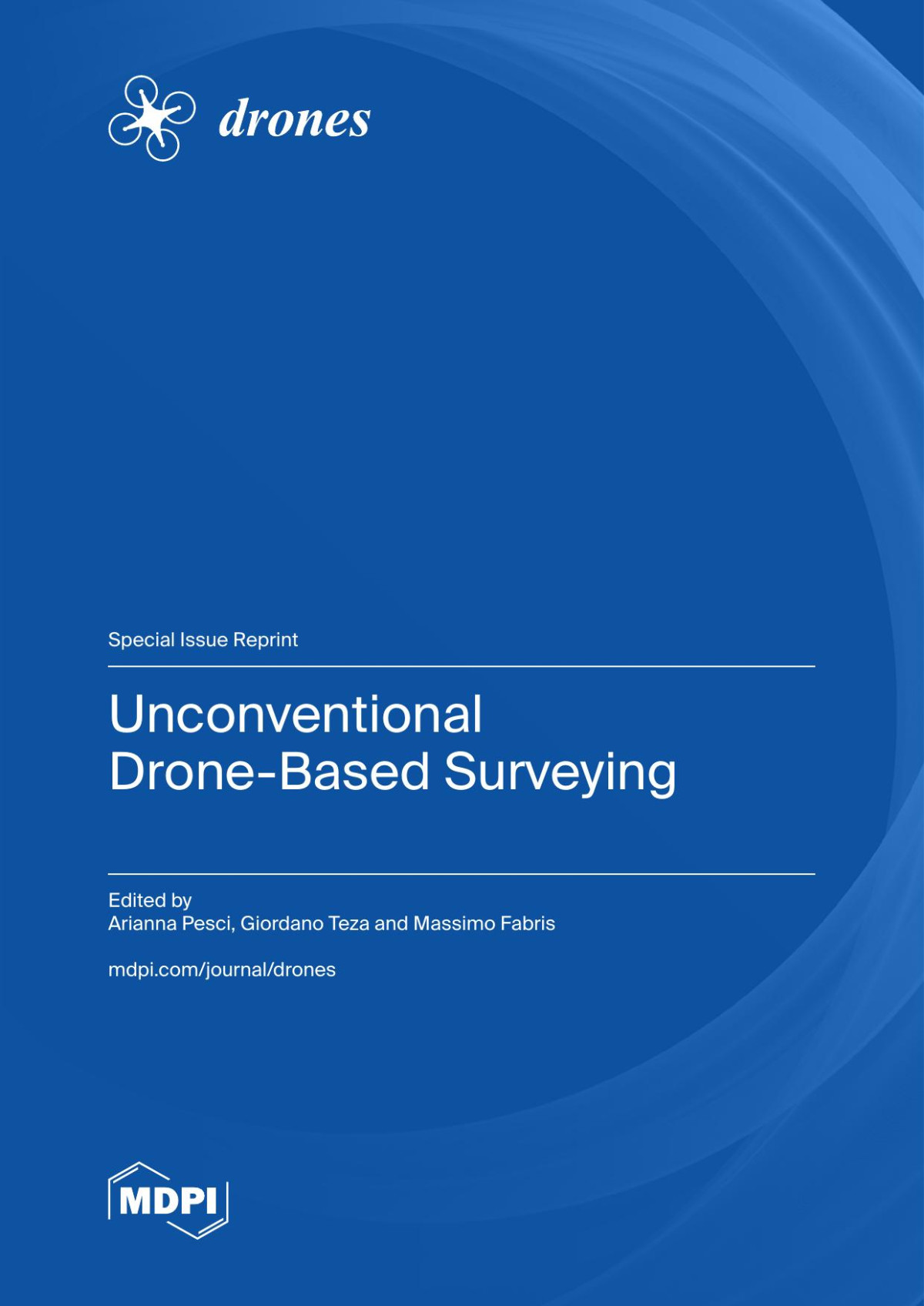 drones

Special Issue Reprint

Unconventional Drone-Based Surveying

Edited by
Arianna Pesci, Giordano Teza and Massimo Fabris

mdpi.com/journal/drones

MDPI